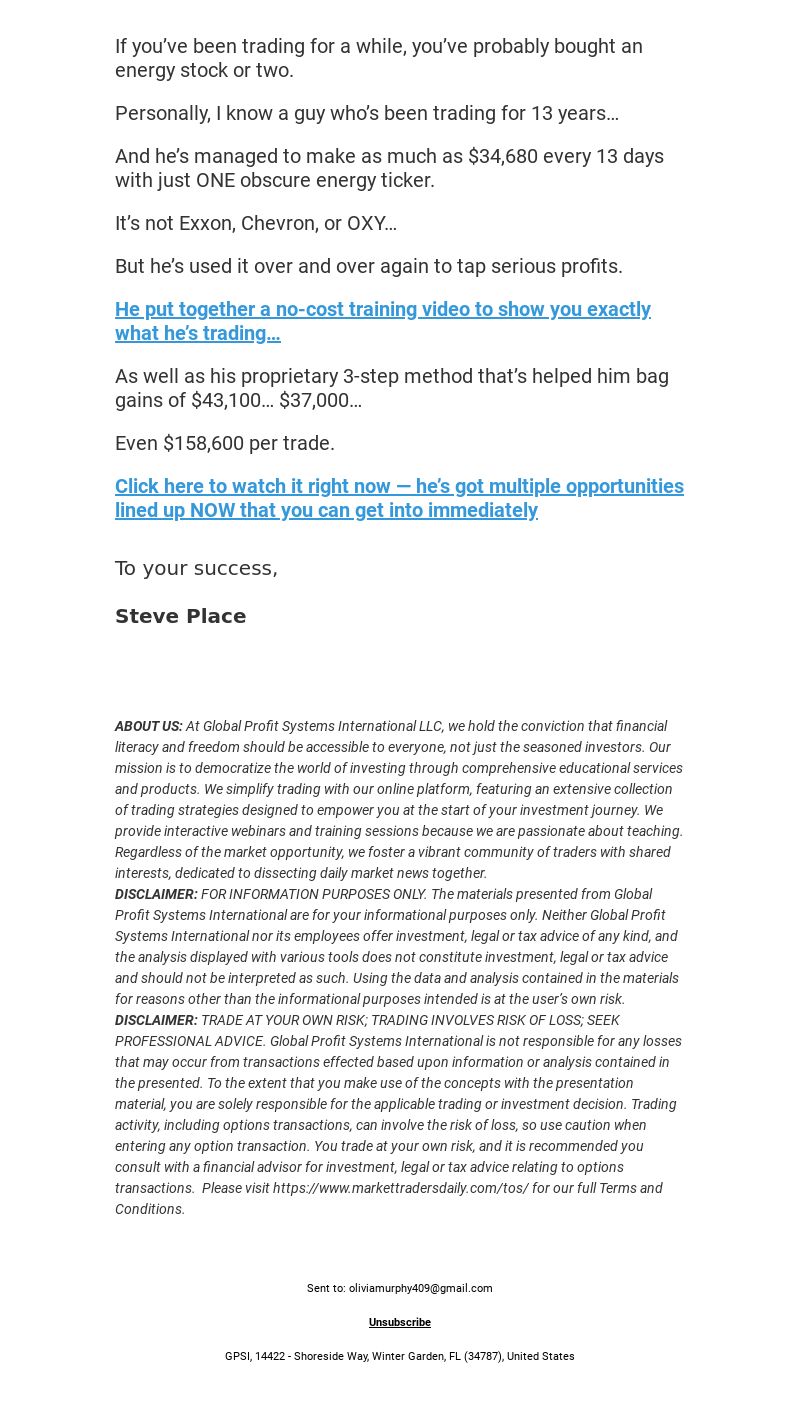 If you've been trading for a while, you've probably bought an energy stock or two.

Personally, I know a guy who's been trading for 13 years…

And he's managed to make as much as $34,680 every 13 days with just ONE obscure energy ticker.

It's not Exxon, Chevron, or OXY…

But he's used it over and over again to tap serious profits.

He put together a no-cost training video to show you exactly what he's trading…

As well as his proprietary 3-step method that's helped him bag gains of $43,100… $37,000…

Even $158,600 per trade.

Click here to watch it right now — he's got multiple opportunities lined up NOW that you can get into immediately

To your success,

Steve Place

ABOUT US: At Global Profit Systems International LLC, we hold the conviction that financial literacy and freedom should be accessible to everyone, not just the seasoned investors. Our mission is to democratize the world of investing through comprehensive educational services and products. We simplify trading with our online platform, featuring an extensive collection of trading strategies designed to empower you at the start of your investment journey. We provide interactive webinars and training sessions because we are passionate about teaching. Regardless of the market opportunity, we foster a vibrant community of traders with shared interests, dedicated to dissecting daily market news together.
DISCLAIMER: FOR INFORMATION PURPOSES ONLY. The materials presented from Global Profit Systems International are for your informational purposes only. Neither Global Profit Systems International nor its employees offer investment, legal or tax advice of any kind, and the analysis displayed with various tools does not constitute investment, legal or tax advice and should not be interpreted as such. Using the data and analysis contained in the materials for reasons other than the informational purposes intended is at the user's own risk.
DISCLAIMER: TRADE AT YOUR OWN RISK; TRADING INVOLVES RISK OF LOSS; SEEK PROFESSIONAL ADVICE. Global Profit Systems International is not responsible for any losses that may occur from transactions effected based upon information or analysis contained in the presented. To the extent that you make use of the concepts with the presentation material, you are solely responsible for the applicable trading or investment decision. Trading activity, including options transactions, can involve the risk of loss, so use caution when entering any option transaction. You trade at your own risk, and it is recommended you consult with a financial advisor for investment, legal or tax advice relating to options transactions. Please visit https://www.markettradersdaily.com/tos/ for our full Terms and Conditions.

Sent to: oliviamurphy409@gmail.com

Unsubscribe

GPSI, 14422 - Shoreside Way, Winter Garden, FL (34787), United States